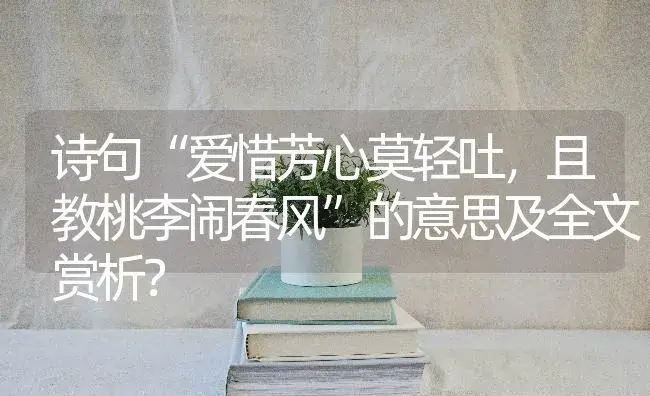 诗句“爱惜芳心莫轻吐，且教桃李闹春风”的意思及全文赏析?